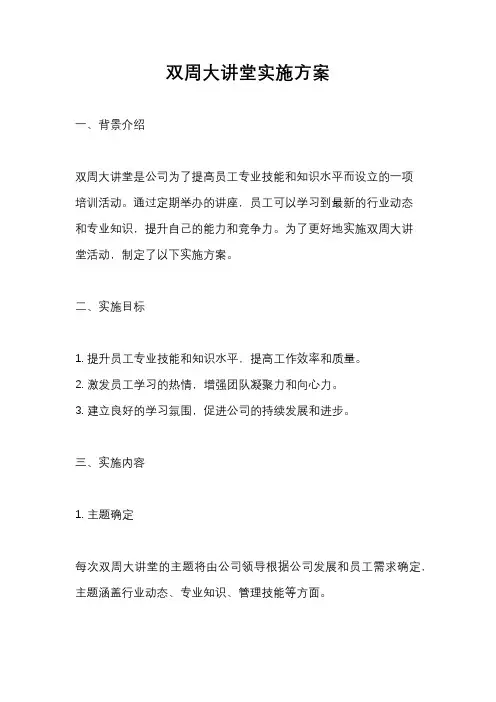 双周大讲堂实施方案

一、背景介绍

双周大讲堂是公司为了提高员工专业技能和知识水平而设立的一项培训活动。通过定期举办的讲座，员工可以学习到最新的行业动态和专业知识，提升自己的能力和竞争力。为了更好地实施双周大讲堂活动，制定了以下实施方案。

二、实施目标

1. 提升员工专业技能和知识水平，提高工作效率和质量。
2. 激发员工学习的热情，增强团队凝聚力和向心力。
3. 建立良好的学习氛围，促进公司的持续发展和进步。

三、实施内容

1. 主题确定

每次双周大讲堂的主题将由公司领导根据公司发展和员工需求确定，主题涵盖行业动态、专业知识、管理技能等方面。